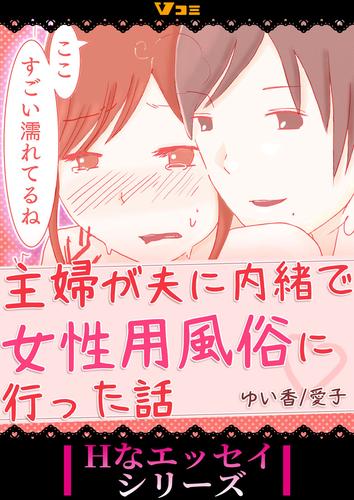 Vコミ

ここ
すごい濡れてるね

主婦が夫に内緒で女性用風俗に行った話

ゆい香/愛子

Hなエッセイシリーズ